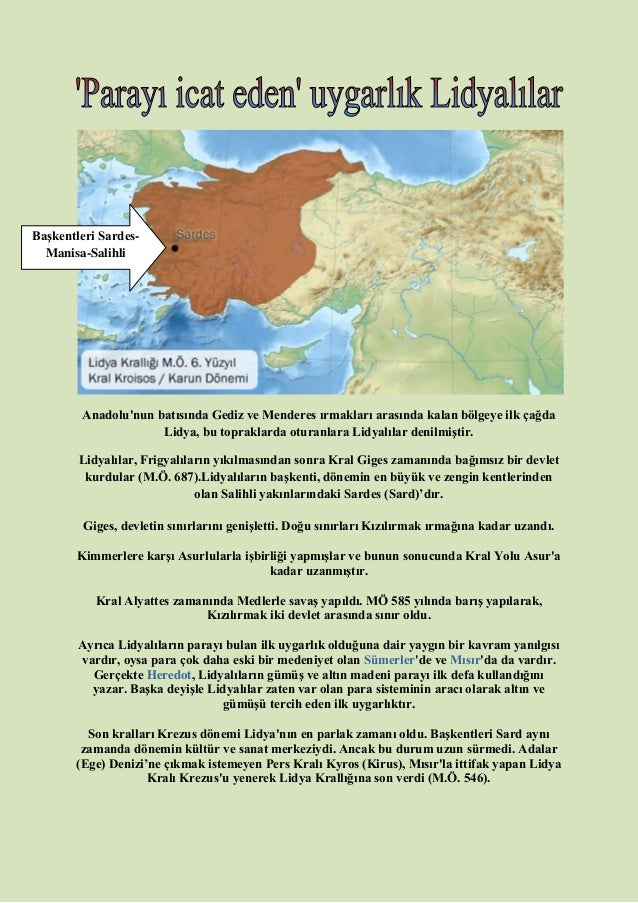 'Parayı icat eden' uygarlık Lidyalılar

Başkentleri Sardes-Manisa-Salihli

Sardes

Lidya Krallığı M.Ö. 6. Yüzyıl
Kral Kroisos / Karun Dönemi

Anadolu'nun batısında Gediz ve Menderes ırmakları arasında kalan bölgeye ilk çağda Lidya, bu topraklarda oturanlara Lidyalılar denilmiştir.

Lidyalılar, Frigyalıların yıkılmasından sonra Kral Giges zamanında bağımsız bir devlet kurdular (M.Ö. 687).Lidyalıların başkenti, dönemin en büyük ve zengin kentlerinden olan Salihli yakınlarındaki Sardes (Sard)'dır.

Giges, devletin sınırlarını genişletti. Doğu sınırları Kızılırmak ırmağına kadar uzandı.

Kimmerlere karşı Asurlularla işbirliği yapmışlar ve bunun sonucunda Kral Yolu Asur'a kadar uzanmıştır.

Kral Alyattes zamanında Medlerle savaş yapıldı. MÖ 585 yılında barış yapılarak, Kızılırmak iki devlet arasında sınır oldu.

Ayrıca Lidyalıların parayı bulan ilk uygarlık olduğuna dair yaygın bir kavram yanılgısı vardır, oysa para çok daha eski bir medeniyet olan Sümerler'de ve Mısır'da da vardır. Gerçekte Heredot, Lidyalıların gümüş ve altın madeni parayı ilk defa kullandığını yazar. Başka deyişle Lidyalılar zaten var olan para sisteminin aracı olarak altın ve gümüşü tercih eden ilk uygarlıktır.

Son kralları Krezus dönemi Lidya'nın en parlak zamanı oldu. Başkentleri Sard aynı zamanda dönemin kültür ve sanat merkeziydi. Ancak bu durum uzun sürmedi. Adalar (Ege) Denizi'ne çıkmak istemeyen Pers Kralı Kyros (Kirus), Mısır'la ittifak yapan Lidya Kralı Krezus'u yenerek Lidya Krallığına son verdi (M.Ö. 546).